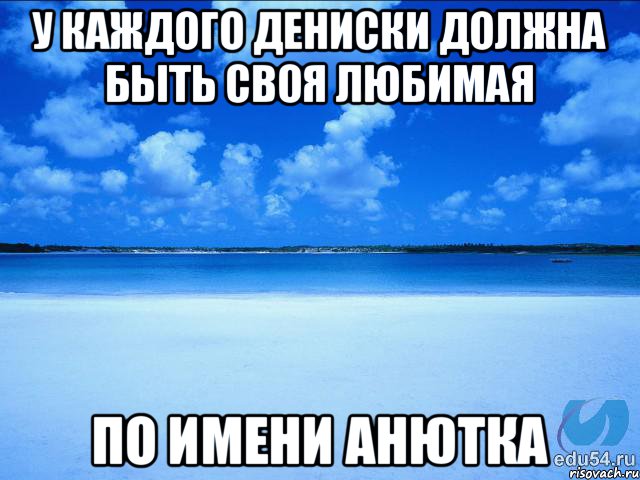 У КАЖДОГО ДЕНИСКИ ДОЛЖНА БЫТЬ СВОЯ ЛЮБИМАЯ

ПО ИМЕНИ АНЮТКА

edu54.ru
risovach.ru